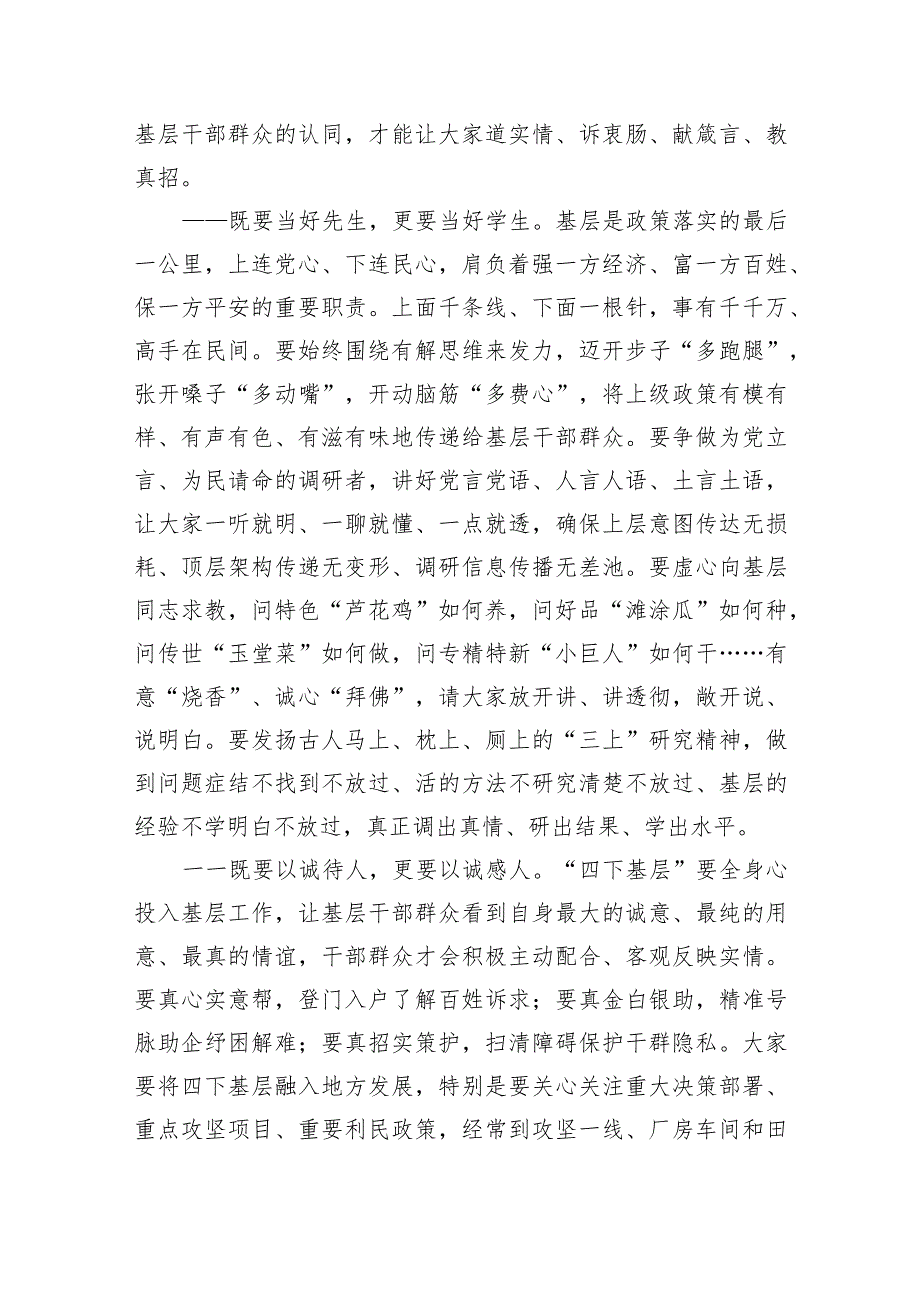 基层干部群众的认同，才能让大家道实情、诉衷肠、献箴言、教真招。

——既要当好先生，更要当好学生。基层是政策落实的最后一公里，上连党心、下连民心，肩负着强一方经济、富一方百姓、保一方平安的重要职责。上面千条线、下面一根针，事有千千万、高手在民间。要始终围绕有解思维来发力，迈开步子“多跑腿”，张开嗓子“多动嘴”，开动脑筋“多费心”，将上级政策有模有样、有声有色、有滋有味地传递给基层干部群众。要争做为党立言、为民请命的调研者，讲好党言党语、人言人语、土言土语，让大家一听就明、一聊就懂、一点就透，确保上层意图传达无损耗、顶层架构传递无变形、调研信息传播无差池。要虚心向基层同志求教，问特色“芦花鸡”如何养，问好品“滩涂瓜”如何种，问传世“玉堂菜”如何做，问专精特新“小巨人”如何干……有意“烧香”、诚心“拜佛”，请大家放开讲、讲透彻，敞开说、说明白。要发扬古人马上、枕上、厕上的“三上”研究精神，做到问题症结不找到不放过、活的方法不研究清楚不放过、基层的经验不学明白不放过，真正调出真情、研出结果、学出水平。

一一既要以诚待人，更要以诚感人。“四下基层”要全身心投入基层工作，让基层干部群众看到自身最大的诚意、最纯的用意、最真的情谊，干部群众才会积极主动配合、客观反映实情。要真心实意帮，登门入户了解百姓诉求；要真金白银助，精准号脉助企纾困解难；要真招实策护，扫清障碍保护干群隐私。大家要将四下基层融入地方发展，特别是要关心关注重大决策部署、重点攻坚项目、重要利民政策，经常到攻坚一线、厂房车间和田